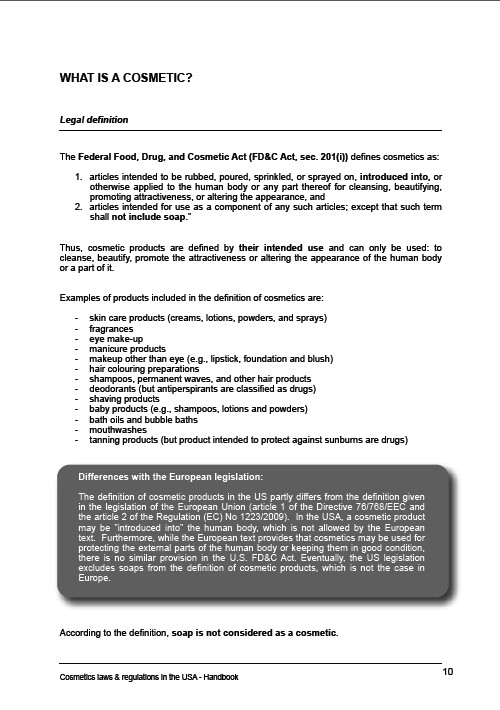 WHAT IS A COSMETIC?

Legal definition

The Federal Food, Drug, and Cosmetic Act (FD&C Act, sec. 201(i)) defines cosmetics as:

1. articles intended to be rubbed, poured, sprinkled, or sprayed on, introduced into, or otherwise applied to the human body or any part thereof for cleansing, beautifying, promoting attractiveness, or altering the appearance, and
2. articles intended for use as a component of any such articles; except that such term shall not include soap."

Thus, cosmetic products are defined by their intended use and can only be used: to cleanse, beautify, promote the attractiveness or altering the appearance of the human body or a part of it.

Examples of products included in the definition of cosmetics are:

- skin care products (creams, lotions, powders, and sprays)
- fragrances
- eye make-up
- manicure products
- makeup other than eye (e.g., lipstick, foundation and blush)
- hair colouring preparations
- shampoos, permanent waves, and other hair products
- deodorants (but antiperspirants are classified as drugs)
- shaving products
- baby products (e.g., shampoos, lotions and powders)
- bath oils and bubble baths
- mouthwashes
- tanning products (but product intended to protect against sunburns are drugs)

Differences with the European legislation:

The definition of cosmetic products in the US partly differs from the definition given in the legislation of the European Union (article 1 of the Directive 76/768/EEC and the article 2 of the Regulation (EC) No 1223/2009). In the USA, a cosmetic product may be "introduced into" the human body, which is not allowed by the European text. Furthermore, while the European text provides that cosmetics may be used for protecting the external parts of the human body or keeping them in good condition, there is no similar provision in the U.S. FD&C Act. Eventually, the US legislation excludes soaps from the definition of cosmetic products, which is not the case in Europe.

According to the definition, soap is not considered as a cosmetic.

Cosmetics laws & regulations in the USA - Handbook

10